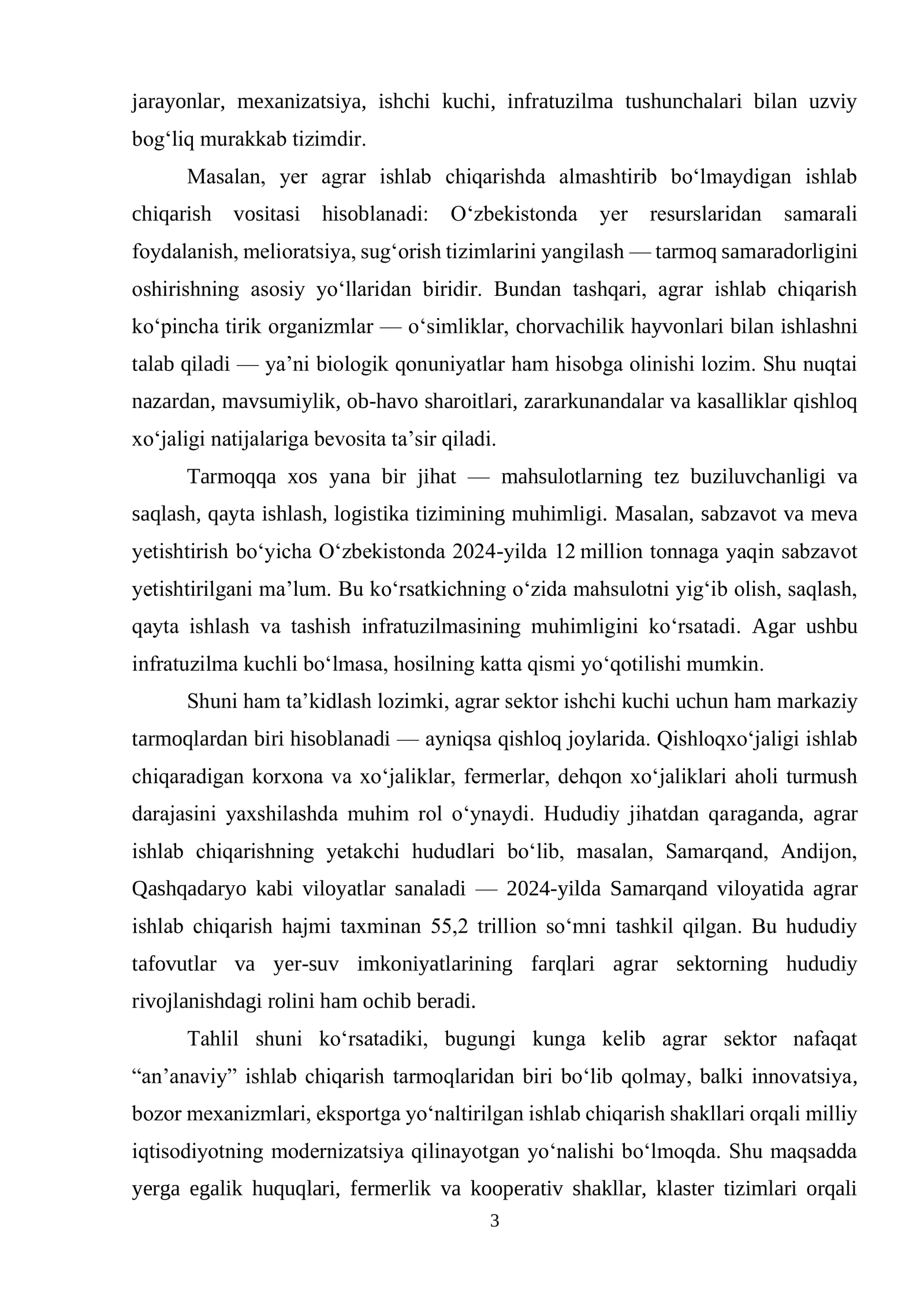 jarayonlar, mexanizatsiya, ishchi kuchi, infratuzilma tushunchalari bilan uzviy bog'liq murakkab tizimdir.

Masalan, yer agrar ishlab chiqarishda almashtirib bo'lmaydigan ishlab chiqarish vositasi hisoblanadi: O'zbekistonda yer resurslaridan samarali foydalanish, melioratsiya, sug'orish tizimlarini yangilash — tarmoq samaradorligini oshirishning asosiy yo'llaridan biridir. Bundan tashqari, agrar ishlab chiqarish ko'pincha tirik organizmlar — o'simliklar, chorvachilik hayvonlari bilan ishlashni talab qiladi — ya'ni biologik qonuniyatlar ham hisobga olinishi lozim. Shu nuqtai nazardan, mavsumiylik, ob-havo sharoitlari, zararkunandalar va kasalliklar qishloq xo'jaligi natijalariga bevosita ta'sir qiladi.

Tarmoqqa xos yana bir jihat — mahsulotlarning tez buziluvchanligi va saqlash, qayta ishlash, logistika tizimining muhimligi. Masalan, sabzavot va meva yetishtirish bo'yicha O'zbekistonda 2024-yilda 12 million tonnaga yaqin sabzavot yetishtirilgani ma'lum. Bu ko'rsatkichning o'zida mahsulotni yig'ib olish, saqlash, qayta ishlash va tashish infratuzilmasining muhimligini ko'rsatadi. Agar ushbu infratuzilma kuchli bo'lmasa, hosilning katta qismi yo'qotilishi mumkin.

Shuni ham ta'kidlash lozimki, agrar sektor ishchi kuchi uchun ham markaziy tarmoqlardan biri hisoblanadi — ayniqsa qishloq joylarida. Qishloqxo'jaligi ishlab chiqaradigan korxona va xo'jaliklar, fermerlar, dehqon xo'jaliklari aholi turmush darajasini yaxshilashda muhim rol o'ynaydi. Hududiy jihatdan qaraganda, agrar ishlab chiqarishning yetakchi hududlari bo'lib, masalan, Samarqand, Andijon, Qashqadaryo kabi viloyatlar sanaladi — 2024-yilda Samarqand viloyatida agrar ishlab chiqarish hajmi taxminan 55,2 trillion so'mni tashkil qilgan. Bu hududiy tafovutlar va yer-suv imkoniyatlarining farqlari agrar sektorning hududiy rivojlanishdagi rolini ham ochib beradi.

Tahlil shuni ko'rsatadiki, bugungi kunga kelib agrar sektor nafaqat "an'anaviy" ishlab chiqarish tarmoqlaridan biri bo'lib qolmay, balki innovatsiya, bozor mexanizmlari, eksportga yo'naltirilgan ishlab chiqarish shakllari orqali milliy iqtisodiyotning modernizatsiya qilinayotgan yo'nalishi bo'lmoqda. Shu maqsadda yerga egalik huquqlari, fermerlik va kooperativ shakllar, klaster tizimlari orqali

3